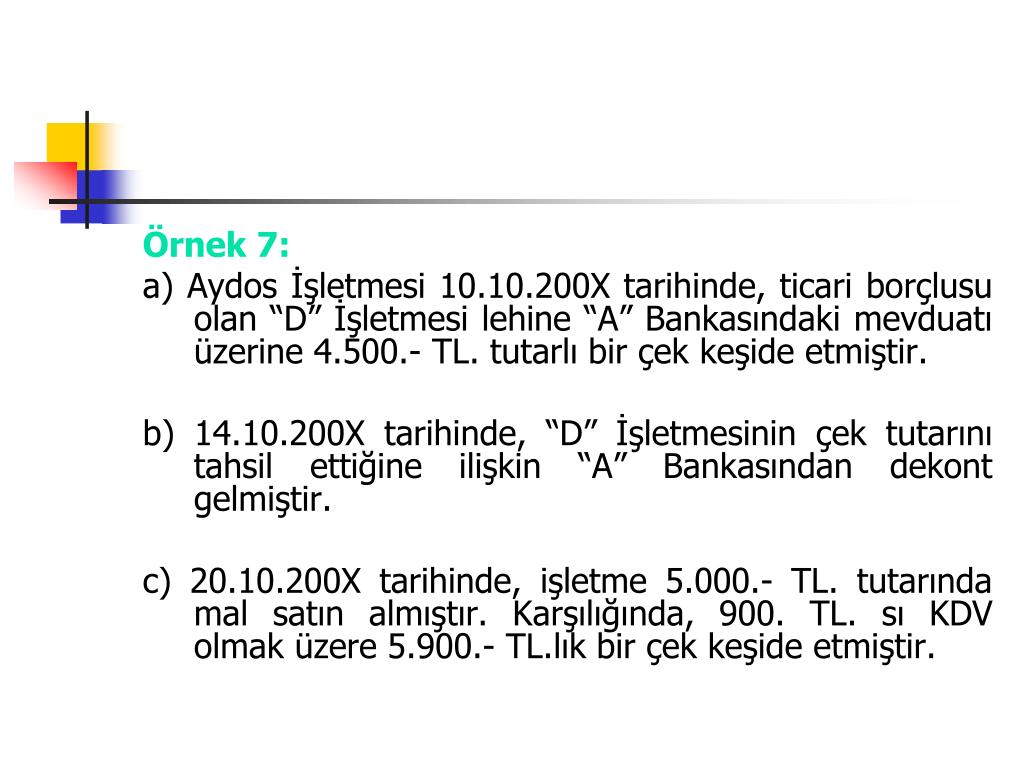 Örnek 7:

a) Aydos İşletmesi 10.10.200X tarihinde, ticari borçlusu olan “D” İşletmesi lehine “A” Bankasındaki mevduatı üzerine 4.500.- TL. tutarlı bir çek keşide etmiştir.

b) 14.10.200X tarihinde, “D” İşletmesinin çek tutarını tahsil ettiğine ilişkin “A” Bankasından dekont gelmiştir.

c) 20.10.200X tarihinde, işletme 5.000.- TL. tutarında mal satın almıştır. Karşılığında, 900. TL. sı KDV olmak üzere 5.900.- TL.lık bir çek keşide etmiştir.